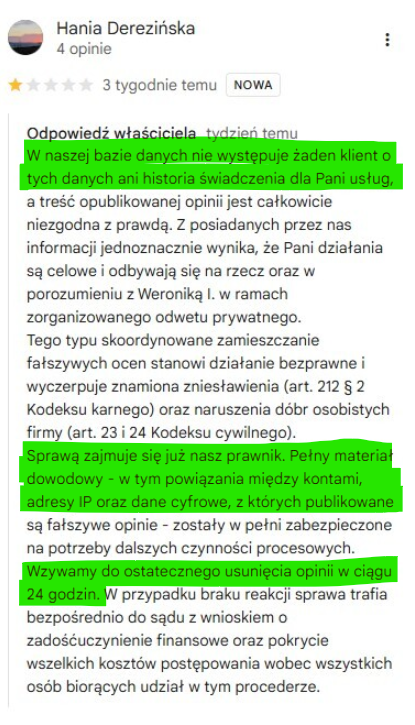 Hania Derezińska
4 opinie

3 tygodnie temu NOWA

Odpowiedź właściciela tydzień temu
W naszej bazie danych nie występuje żaden klient o tych danych ani historia świadczenia dla Pani usług, a treść opublikowanej opinii jest całkowicie niezgodna z prawdą. Z posiadanych przez nas informacji jednoznacznie wynika, że Pani działania są celowe i odbywają się na rzecz oraz w porozumieniu z Weroniką I. w ramach zorganizowanego odwetu prywatnego.
Tego typu skoordynowane zamieszczanie fałszywych ocen stanowi działanie bezprawne i wyczerpuje znamiona zniesławienia (art. 212 § 2 Kodeksu karnego) oraz naruszenia dóbr osobistych firmy (art. 23 i 24 Kodeksu cywilnego).
Sprawą zajmuje się już nasz prawnik. Pełny materiał dowodowy - w tym powiązania między kontami, adresy IP oraz dane cyfrowe, z których publikowane są fałszywe opinie - zostały w pełni zabezpieczone na potrzeby dalszych czynności procesowych.
Wzywamy do ostatecznego usunięcia opinii w ciągu 24 godzin. W przypadku braku reakcji sprawa trafia bezpośrednio do sądu z wnioskiem o zadośćuczynienie finansowe oraz pokrycie wszelkich kosztów postępowania wobec wszystkich osób biorących udział w tym procederze.